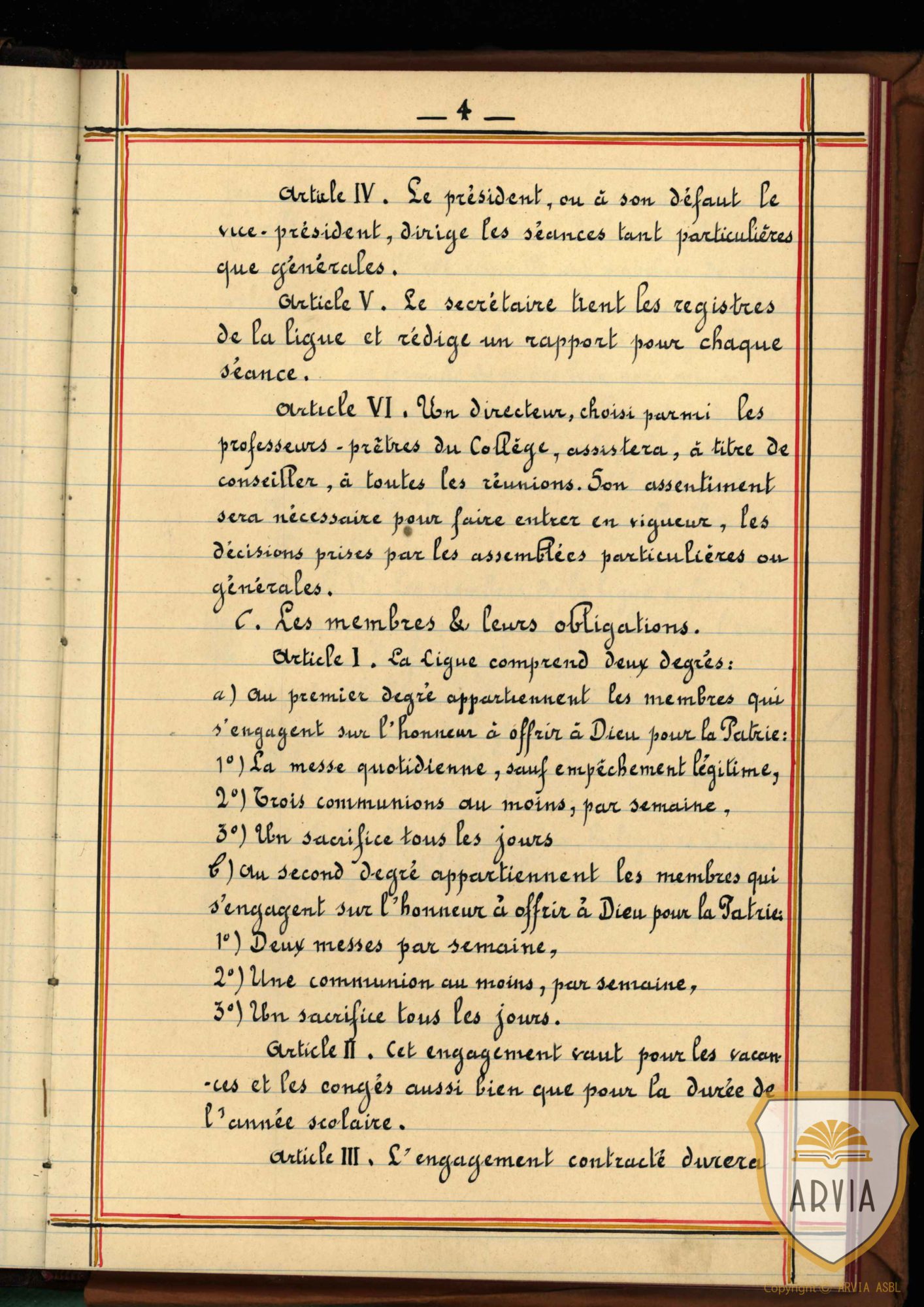 — 4 —

Article IV. Le président, ou à son défaut le vice-président, dirige les séances tant particulières que générales.

Article V. Le secrétaire tient les registres de la ligue et rédige un rapport pour chaque séance.

Article VI. Un directeur, choisi parmi les professeurs-prêtres du Collège, assistera, à titre de conseiller, à toutes les réunions. Son assentiment sera nécessaire pour faire entrer en vigueur, les décisions prises par les assemblées particulières ou générales.

C. Les membres & leurs obligations.

Article I. La Ligue comprend deux degrés:
a) Au premier degré appartiennent les membres qui s'engagent sur l'honneur à offrir à Dieu pour la Patrie:
1°) La messe quotidienne, sauf empêchement légitime,
2°) Trois communions au moins, par semaine,
3°) Un sacrifice tous les jours
b) Au second degré appartiennent les membres qui s'engagent sur l'honneur à offrir à Dieu pour la Patrie:
1°) Deux messes par semaine,
2°) Une communion au moins, par semaine,
3°) Un sacrifice tous les jours.

Article II. Cet engagement vaut pour les vacances et les congés aussi bien que pour la durée de l'année scolaire.

Article III. L'engagement contracté durera

ARVIA
Copyright © ARVIA ASBL